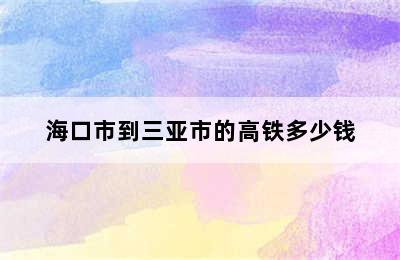 海口市到三亚市的高铁多少钱